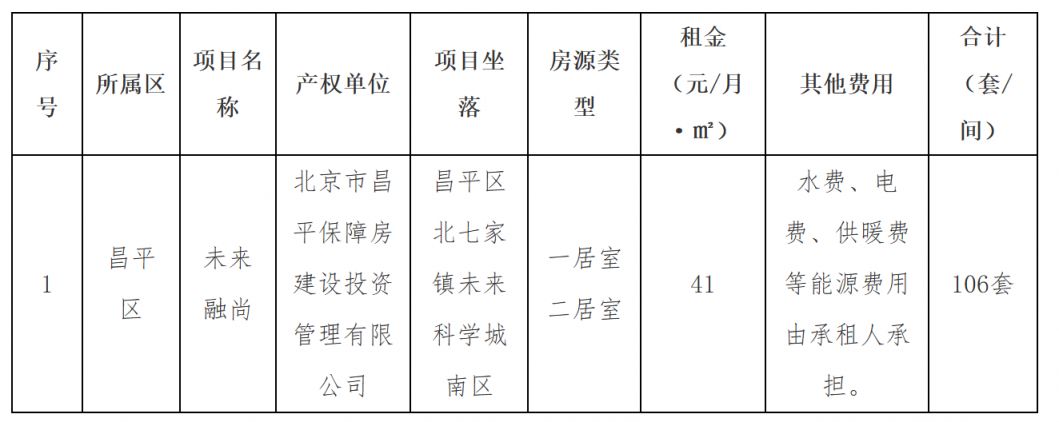 | 序号 | 所属区 | 项目名称 | 产权单位 | 项目坐落 | 房源类型 | 租金（元/月·㎡） | 其他费用 | 合计（套/间） |
|---|---|---|---|---|---|---|---|---|
| 1 | 昌平区 | 未来融尚 | 北京市昌平保障房建设投资管理有限公司 | 昌平区北七家镇未来科学城南区 | 一居室 二居室 | 41 | 水费、电费、供暖费等能源费用由承租人承担。 | 106套 |